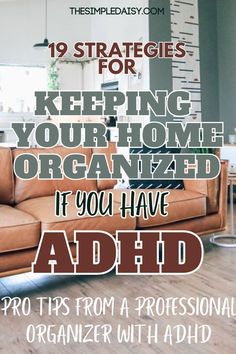 THESIMPLEDAISY.COM

19 STRATEGIES FOR

KEEPING YOUR HOME ORGANIZED

IF YOU HAVE

ADHD

PRO TIPS FROM A PROFESSIONAL ORGANIZER WITH ADHD